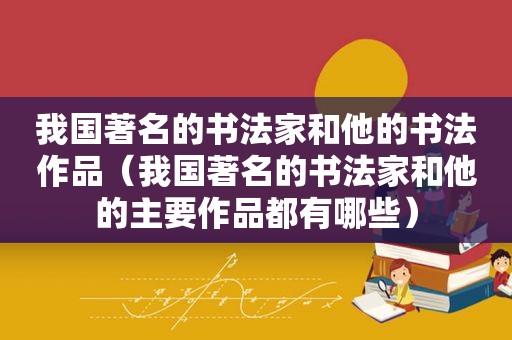 我国著名的书法家和他的书法作品（我国著名的书法家和他的主要作品都有哪些）